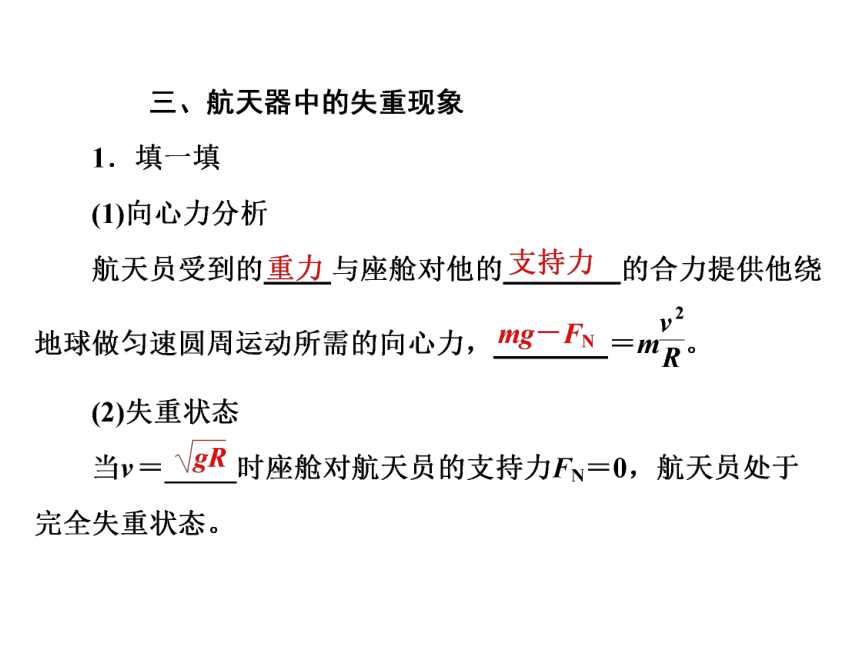 三、航天器中的失重现象

1．填一填

(1)向心力分析

航天员受到的重力与座舱对他的支持力的合力提供他绕地球做匀速圆周运动所需的向心力，$mg-F_N=m\frac{v^2}{R}$。

(2)失重状态

当$v=\sqrt{gR}$时座舱对航天员的支持力$F_N=0$，航天员处于完全失重状态。